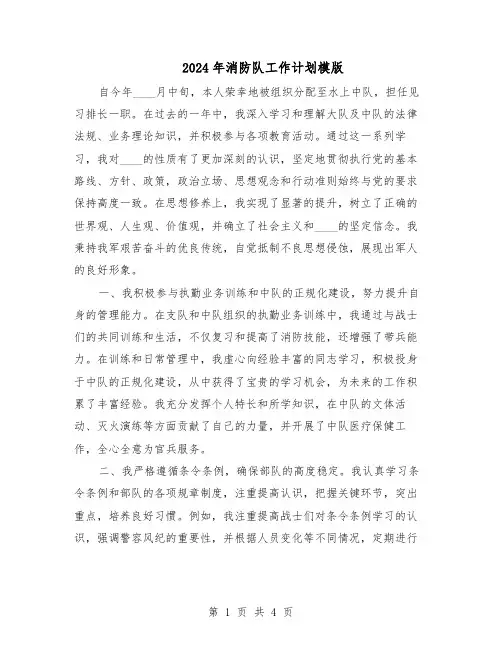 2024年消防队工作计划模版

自今年____月中旬，本人荣幸地被组织分配至水上中队，担任见习排长一职。在过去的一年中，我深入学习和理解大队及中队的法律法规、业务理论知识，并积极参与各项教育活动。通过这一系列学习，我对____的性质有了更加深刻的认识，坚定地贯彻执行党的基本路线、方针、政策，政治立场、思想观念和行动准则始终与党的要求保持高度一致。在思想修养上，我实现了显著的提升，树立了正确的世界观、人生观、价值观，并确立了社会主义和____的坚定信念。我秉持我军艰苦奋斗的优良传统，自觉抵制不良思想侵蚀，展现出军人的良好形象。

一、我积极参与执勤业务训练和中队的正规化建设，努力提升自身的管理能力。在支队和中队组织的执勤业务训练中，我通过与战士们的共同训练和生活，不仅复习和提高了消防技能，还增强了带兵能力。在训练和日常管理中，我虚心向经验丰富的同志学习，积极投身于中队的正规化建设，从中获得了宝贵的学习机会，为未来的工作积累了丰富经验。我充分发挥个人特长和所学知识，在中队的文体活动、灭火演练等方面贡献了自己的力量，并开展了中队医疗保健工作，全心全意为官兵服务。

二、我严格遵循条令条例，确保部队的高度稳定。我认真学习条令条例和部队的各项规章制度，注重提高认识，把握关键环节，突出重点，培养良好习惯。例如，我注重提高战士们对条令条例学习的认识，强调警容风纪的重要性，并根据人员变化等不同情况，定期进行

第 1 页 共 4 页